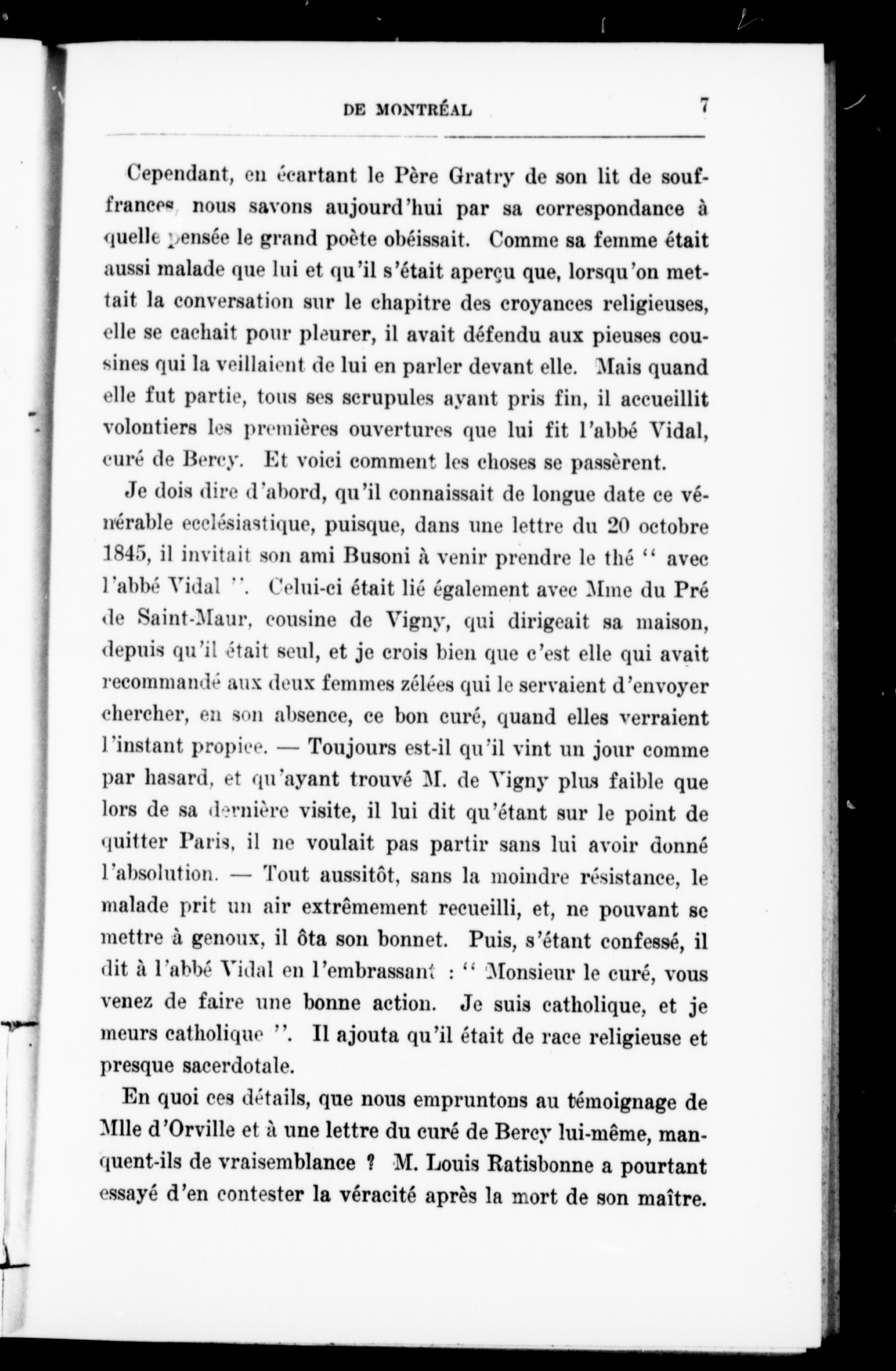 DE MONTRÉAL 7

Cependant, en écartant le Père Gratry de son lit de souffrances, nous savons aujourd'hui par sa correspondance à quelle pensée le grand poète obéissait. Comme sa femme était aussi malade que lui et qu'il s'était aperçu que, lorsqu'on mettait la conversation sur le chapitre des croyances religieuses, elle se cachait pour pleurer, il avait défendu aux pieuses cousines qui la veillaient de lui en parler devant elle. Mais quand elle fut partie, tous ses scrupules ayant pris fin, il accueillit volontiers les premières ouvertures que lui fit l'abbé Vidal, curé de Bercy. Et voici comment les choses se passèrent.

Je dois dire d'abord, qu'il connaissait de longue date ce vénérable ecclésiastique, puisque, dans une lettre du 20 octobre 1845, il invitait son ami Busoni à venir prendre le thé " avec l'abbé Vidal ". Celui-ci était lié également avec Mme du Pré de Saint-Maur, cousine de Vigny, qui dirigeait sa maison, depuis qu'il était seul, et je crois bien que c'est elle qui avait recommandé aux deux femmes zélées qui le servaient d'envoyer chercher, en son absence, ce bon curé, quand elles verraient l'instant propice. — Toujours est-il qu'il vint un jour comme par hasard, et qu'ayant trouvé M. de Vigny plus faible que lors de sa dernière visite, il lui dit qu'étant sur le point de quitter Paris, il ne voulait pas partir sans lui avoir donné l'absolution. — Tout aussitôt, sans la moindre résistance, le malade prit un air extrêmement recueilli, et, ne pouvant se mettre à genoux, il ôta son bonnet. Puis, s'étant confessé, il dit à l'abbé Vidal en l'embrassant : " Monsieur le curé, vous venez de faire une bonne action. Je suis catholique, et je meurs catholique ". Il ajouta qu'il était de race religieuse et presque sacerdotale.

En quoi ces détails, que nous empruntons au témoignage de Mlle d'Orville et à une lettre du curé de Bercy lui-même, manquent-ils de vraisemblance ? M. Louis Ratisbonne a pourtant essayé d'en contester la véracité après la mort de son maître.